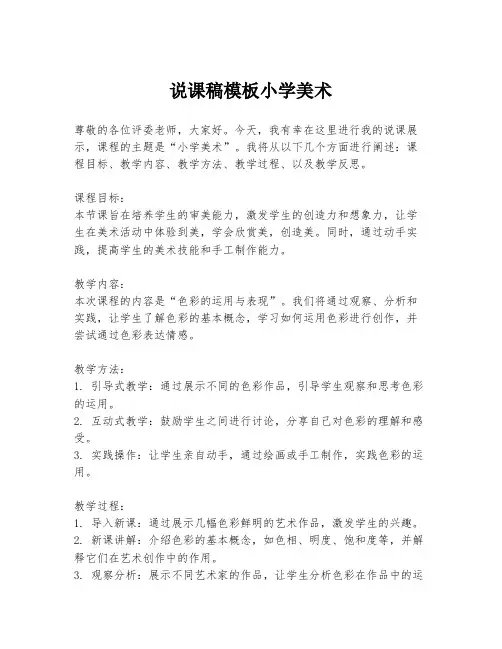 说课稿模板小学美术

尊敬的各位评委老师，大家好。今天，我有幸在这里进行我的说课展示，课程的主题是“小学美术”。我将从以下几个方面进行阐述：课程目标、教学内容、教学方法、教学过程、以及教学反思。

课程目标：
本节课旨在培养学生的审美能力，激发学生的创造力和想象力，让学生在美术活动中体验到美，学会欣赏美，创造美。同时，通过动手实践，提高学生的美术技能和手工制作能力。

教学内容：
本次课程的内容是“色彩的运用与表现”。我们将通过观察、分析和实践，让学生了解色彩的基本概念，学习如何运用色彩进行创作，并尝试通过色彩表达情感。

教学方法：
1. 引导式教学：通过展示不同的色彩作品，引导学生观察和思考色彩的运用。
2. 互动式教学：鼓励学生之间进行讨论，分享自己对色彩的理解和感受。
3. 实践操作：让学生亲自动手，通过绘画或手工制作，实践色彩的运用。

教学过程：
1. 导入新课：通过展示几幅色彩鲜明的艺术作品，激发学生的兴趣。
2. 新课讲解：介绍色彩的基本概念，如色相、明度、饱和度等，并解释它们在艺术创作中的作用。
3. 观察分析：展示不同艺术家的作品，让学生分析色彩在作品中的运